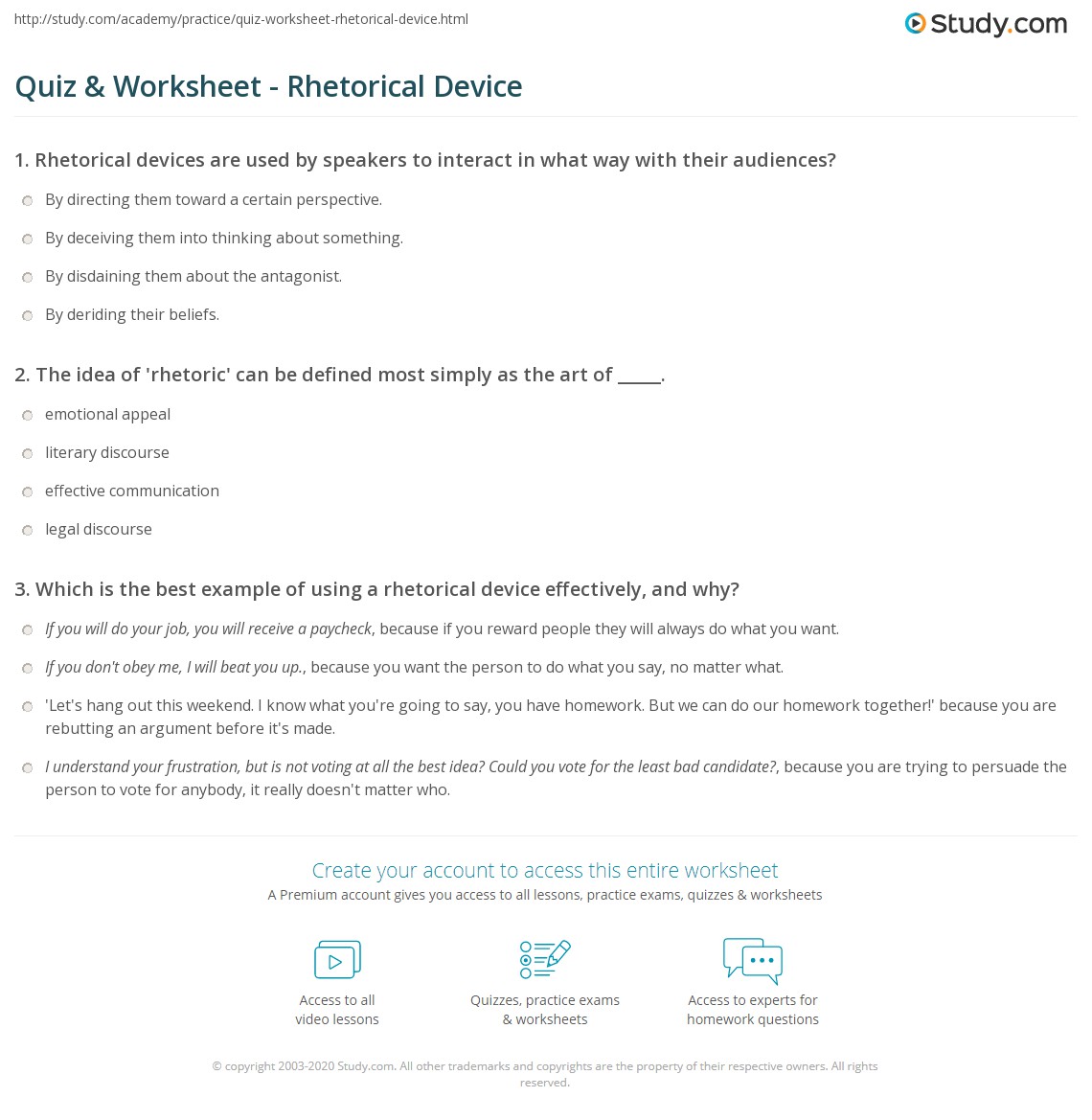 http://study.com/academy/practice/quiz-worksheet-rhetorical-device.html

Study.com

Quiz & Worksheet - Rhetorical Device

1. Rhetorical devices are used by speakers to interact in what way with their audiences?

By directing them toward a certain perspective.

By deceiving them into thinking about something.

By disdaining them about the antagonist.

By deriding their beliefs.

2. The idea of 'rhetoric' can be defined most simply as the art of _____.

emotional appeal

literary discourse

effective communication

legal discourse

3. Which is the best example of using a rhetorical device effectively, and why?

If you will do your job, you will receive a paycheck, because if you reward people they will always do what you want.

If you don't obey me, I will beat you up., because you want the person to do what you say, no matter what.

'Let's hang out this weekend. I know what you're going to say, you have homework. But we can do our homework together!' because you are rebutting an argument before it's made.

I understand your frustration, but is not voting at all the best idea? Could you vote for the least bad candidate?, because you are trying to persuade the person to vote for anybody, it really doesn't matter who.

Create your account to access this entire worksheet

A Premium account gives you access to all lessons, practice exams, quizzes & worksheets

Access to all video lessons

Quizzes, practice exams & worksheets

Access to experts for homework questions

© copyright 2003-2020 Study.com. All other trademarks and copyrights are the property of their respective owners. All rights reserved.